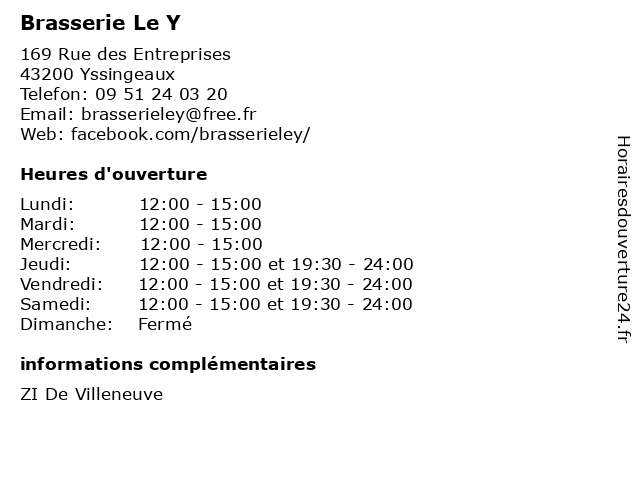 Brasserie Le Y

169 Rue des Entreprises
43200 Yssingeaux
Telefon: 09 51 24 03 20
Email: brasserieley@free.fr
Web: facebook.com/brasserieley/

Heures d'ouverture

| | |
|---|---|
| Lundi: | 12:00 - 15:00 |
| Mardi: | 12:00 - 15:00 |
| Mercredi: | 12:00 - 15:00 |
| Jeudi: | 12:00 - 15:00 et 19:30 - 24:00 |
| Vendredi: | 12:00 - 15:00 et 19:30 - 24:00 |
| Samedi: | 12:00 - 15:00 et 19:30 - 24:00 |
| Dimanche: | Fermé |

informations complémentaires

ZI De Villeneuve

Horairesdouverture24.fr